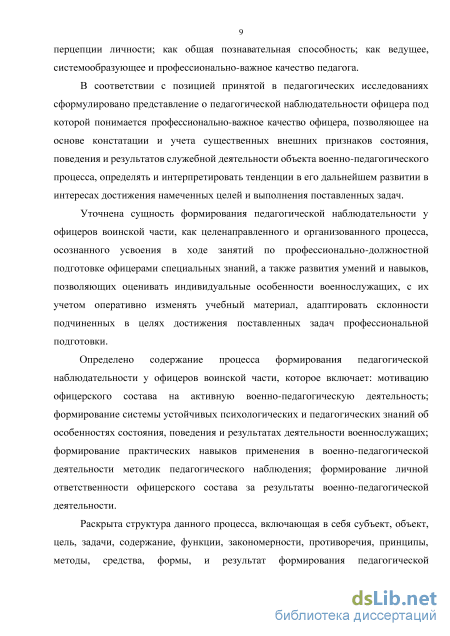 9

перцепции личности; как общая познавательная способность; как ведущее, системообразующее и профессионально-важное качество педагога.

В соответствии с позицией принятой в педагогических исследованиях сформулировано представление о педагогической наблюдательности офицера под которой понимается профессионально-важное качество офицера, позволяющее на основе констатации и учета существенных внешних признаков состояния, поведения и результатов служебной деятельности объекта военно-педагогического процесса, определять и интерпретировать тенденции в его дальнейшем развитии в интересах достижения намеченных целей и выполнения поставленных задач.

Уточнена сущность формирования педагогической наблюдательности у офицеров воинской части, как целенаправленного и организованного процесса, осознанного усвоения в ходе занятий по профессионально-должностной подготовке офицерами специальных знаний, а также развития умений и навыков, позволяющих оценивать индивидуальные особенности военнослужащих, с их учетом оперативно изменять учебный материал, адаптировать склонности подчиненных в целях достижения поставленных задач профессиональной подготовки.

Определено содержание процесса формирования педагогической наблюдательности у офицеров воинской части, которое включает: мотивацию офицерского состава на активную военно-педагогическую деятельность; формирование системы устойчивых психологических и педагогических знаний об особенностях состояния, поведения и результатах деятельности военнослужащих; формирование практических навыков применения в военно-педагогической деятельности методик педагогического наблюдения; формирование личной ответственности офицерского состава за результаты военно-педагогической деятельности.

Раскрыта структура данного процесса, включающая в себя субъект, объект, цель, задачи, содержание, функции, закономерности, противоречия, принципы, методы, средства, формы, и результат формирования педагогической

dsLib.net
библиотека диссертаций